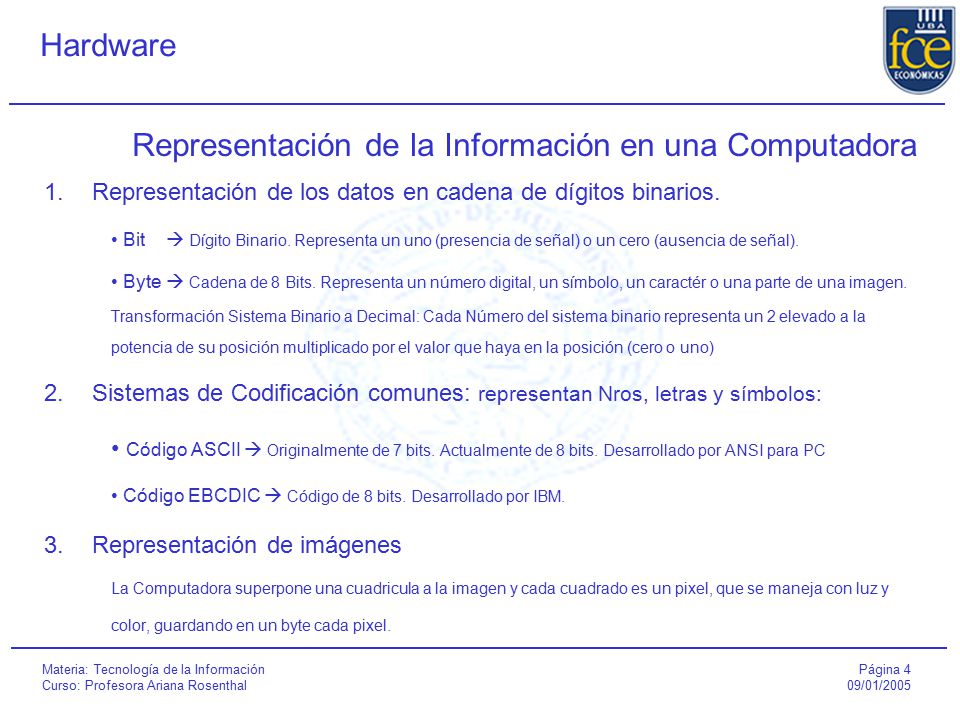 Hardware

UBA
fce
ECONÓMICAS

Representación de la Información en una Computadora

1. Representación de los datos en cadena de dígitos binarios.

• Bit → Dígito Binario. Representa un uno (presencia de señal) o un cero (ausencia de señal).

• Byte → Cadena de 8 Bits. Representa un número digital, un símbolo, un caractér o una parte de una imagen.

Transformación Sistema Binario a Decimal: Cada Número del sistema binario representa un 2 elevado a la potencia de su posición multiplicado por el valor que haya en la posición (cero o uno)

2. Sistemas de Codificación comunes: representan Nros, letras y símbolos:

• Código ASCII → Originalmente de 7 bits. Actualmente de 8 bits. Desarrollado por ANSI para PC

• Código EBCDIC → Código de 8 bits. Desarrollado por IBM.

3. Representación de imágenes

La Computadora superpone una cuadricula a la imagen y cada cuadrado es un pixel, que se maneja con luz y color, guardando en un byte cada pixel.

Materia: Tecnología de la Información
Curso: Profesora Ariana Rosenthal

Página 4
09/01/2005